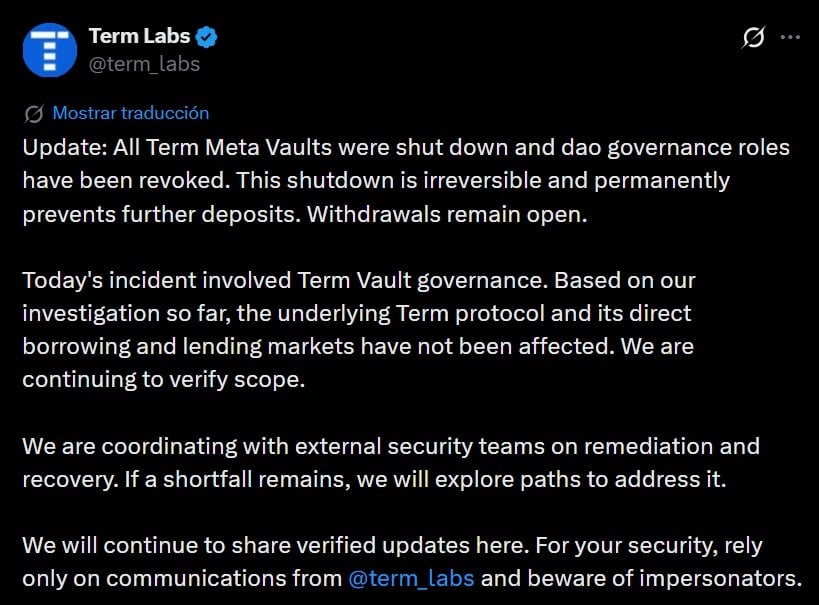 Term Labs
@term_labs

Mostrar traducción

Update: All Term Meta Vaults were shut down and dao governance roles have been revoked. This shutdown is irreversible and permanently prevents further deposits. Withdrawals remain open.

Today's incident involved Term Vault governance. Based on our investigation so far, the underlying Term protocol and its direct borrowing and lending markets have not been affected. We are continuing to verify scope.

We are coordinating with external security teams on remediation and recovery. If a shortfall remains, we will explore paths to address it.

We will continue to share verified updates here. For your security, rely only on communications from @term_labs and beware of impersonators.